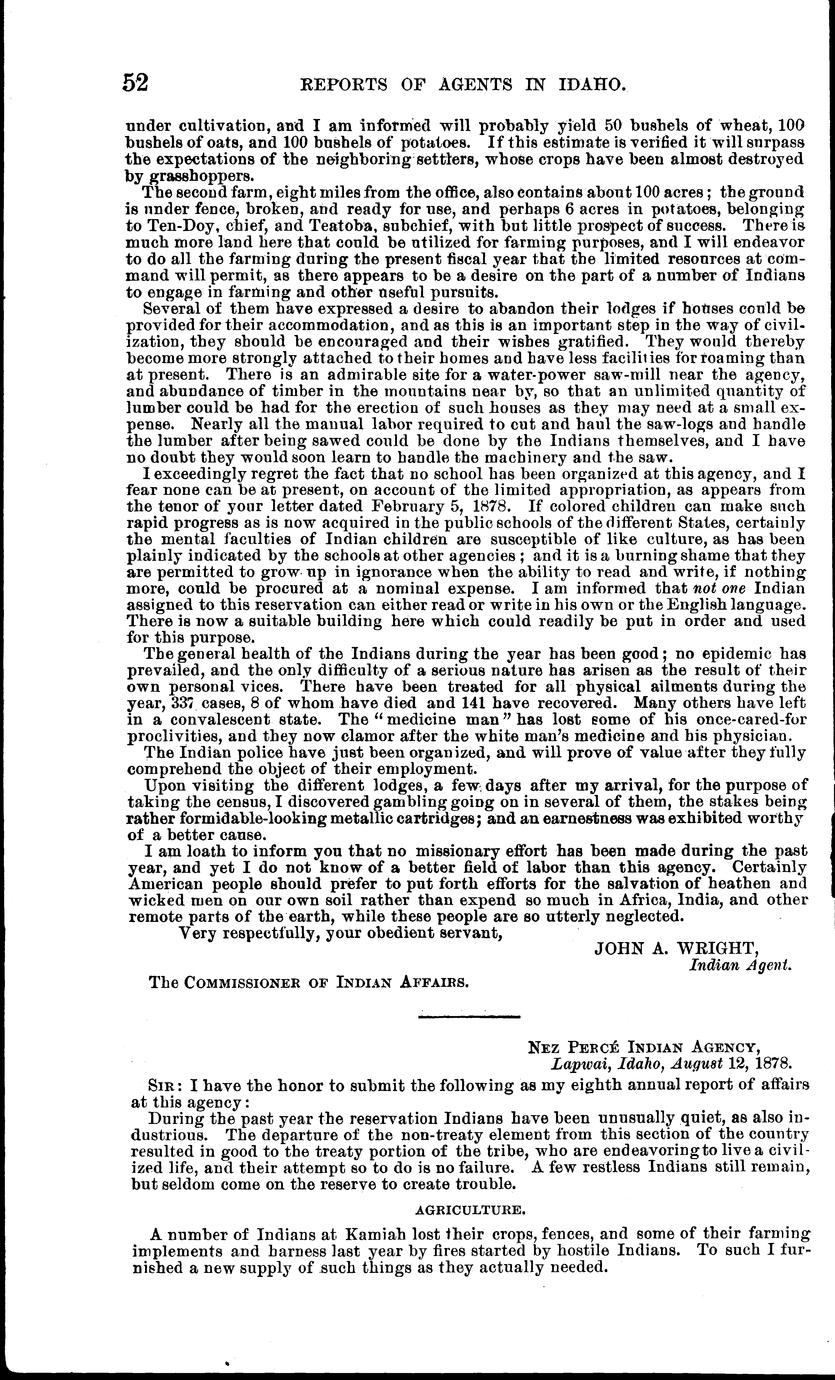 52 REPORTS OF AGENTS IN IDAHO.

under cultivation, and I am informed will probably yield 50 bushels of wheat, 100 bushels of oats, and 100 bushels of potatoes. If this estimate is verified it will surpass the expectations of the neighboring settlers, whose crops have been almost destroyed by grasshoppers.

The second farm, eight miles from the office, also contains about 100 acres; the ground is under fence, broken, and ready for use, and perhaps 6 acres in potatoes, belonging to Ten-Doy, chief, and Teatoba, subchief, with but little prospect of success. There is much more land here that could be utilized for farming purposes, and I will endeavor to do all the farming during the present fiscal year that the limited resources at command will permit, as there appears to be a desire on the part of a number of Indians to engage in farming and other useful pursuits.

Several of them have expressed a desire to abandon their lodges if houses could be provided for their accommodation, and as this is an important step in the way of civilization, they should be encouraged and their wishes gratified. They would thereby become more strongly attached to their homes and have less facilities for roaming than at present. There is an admirable site for a water-power saw-mill near the agency, and abundance of timber in the mountains near by, so that an unlimited quantity of lumber could be had for the erection of such houses as they may need at a small expense. Nearly all the manual labor required to cut and haul the saw-logs and handle the lumber after being sawed could be done by the Indians themselves, and I have no doubt they would soon learn to handle the machinery and the saw.

I exceedingly regret the fact that no school has been organized at this agency, and I fear none can be at present, on account of the limited appropriation, as appears from the tenor of your letter dated February 5, 1878. If colored children can make such rapid progress as is now acquired in the public schools of the different States, certainly the mental faculties of Indian children are susceptible of like culture, as has been plainly indicated by the schools at other agencies; and it is a burning shame that they are permitted to grow up in ignorance when the ability to read and write, if nothing more, could be procured at a nominal expense. I am informed that not one Indian assigned to this reservation can either read or write in his own or the English language. There is now a suitable building here which could readily be put in order and used for this purpose.

The general health of the Indians during the year has been good; no epidemic has prevailed, and the only difficulty of a serious nature has arisen as the result of their own personal vices. There have been treated for all physical ailments during the year, 337 cases, 8 of whom have died and 141 have recovered. Many others have left in a convalescent state. The "medicine man" has lost some of his once-cared-for proclivities, and they now clamor after the white man's medicine and his physician.

The Indian police have just been organized, and will prove of value after they fully comprehend the object of their employment.

Upon visiting the different lodges, a few days after my arrival, for the purpose of taking the census, I discovered gambling going on in several of them, the stakes being rather formidable-looking metallic cartridges; and an earnestness was exhibited worthy of a better cause.

I am loath to inform you that no missionary effort has been made during the past year, and yet I do not know of a better field of labor than this agency. Certainly American people should prefer to put forth efforts for the salvation of heathen and wicked men on our own soil rather than expend so much in Africa, India, and other remote parts of the earth, while these people are so utterly neglected.

Very respectfully, your obedient servant,

JOHN A. WRIGHT,
Indian Agent.

The COMMISSIONER OF INDIAN AFFAIRS.

NEZ PERCÉ INDIAN AGENCY,
Lapwai, Idaho, August 12, 1878.

SIR: I have the honor to submit the following as my eighth annual report of affairs at this agency:

During the past year the reservation Indians have been unusually quiet, as also industrious. The departure of the non-treaty element from this section of the country resulted in good to the treaty portion of the tribe, who are endeavoring to live a civilized life, and their attempt so to do is no failure. A few restless Indians still remain, but seldom come on the reserve to create trouble.

AGRICULTURE.

A number of Indians at Kamiah lost their crops, fences, and some of their farming implements and harness last year by fires started by hostile Indians. To such I furnished a new supply of such things as they actually needed.